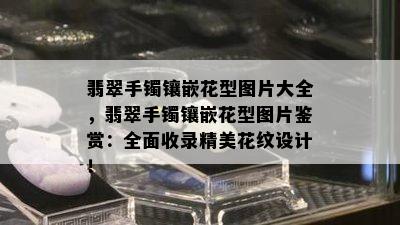 翡翠手镯镶嵌花型图片大全，翡翠手镯镶嵌花型图片鉴赏：全面收录精美花纹设计！